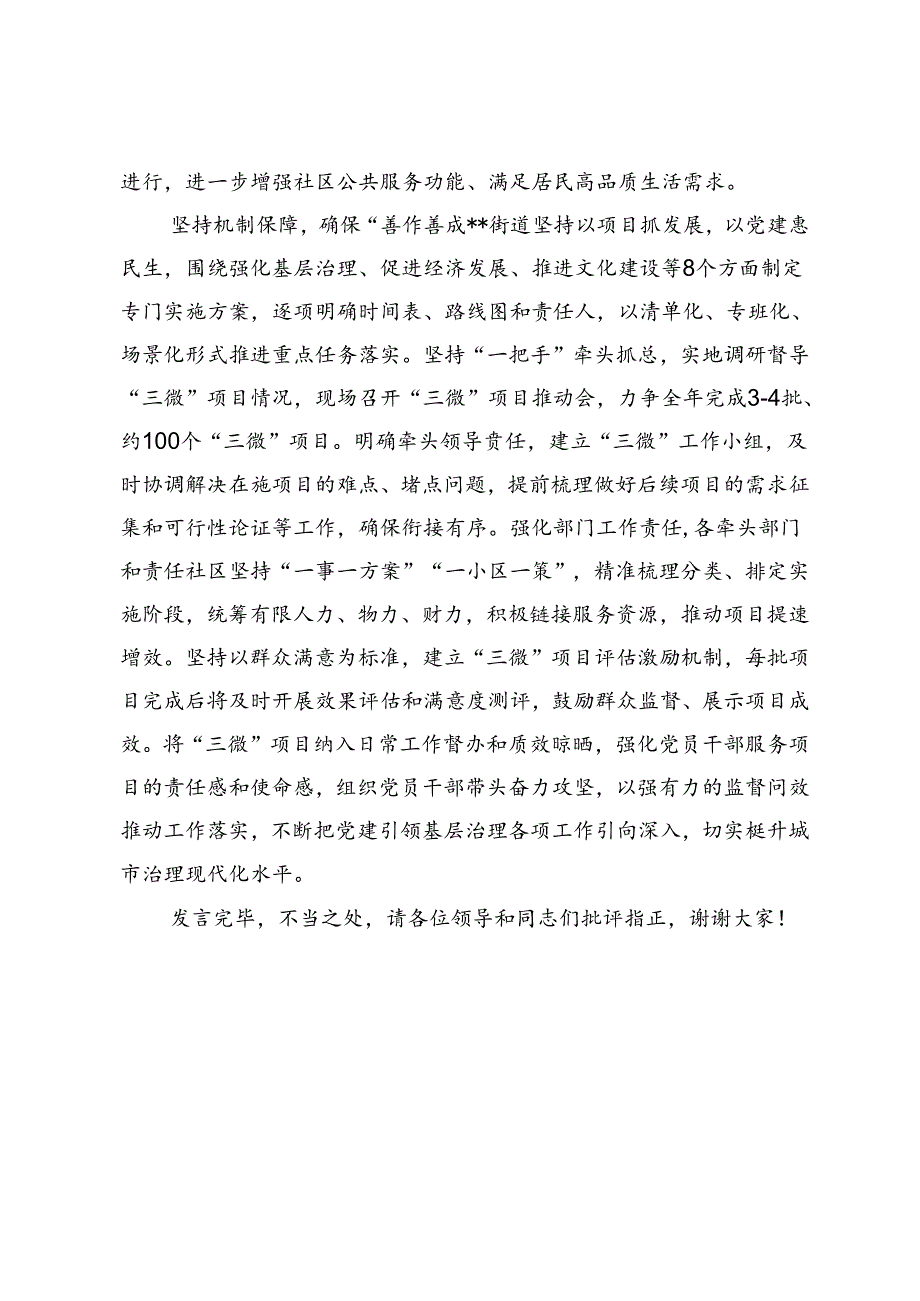 进行，进一步增强社区公共服务功能、满足居民高品质生活需求。

坚持机制保障，确保“善作善成**街道坚持以项目抓发展，以党建惠民生，围绕强化基层治理、促进经济发展、推进文化建设等8个方面制定专门实施方案，逐项明确时间表、路线图和责任人，以清单化、专班化、场景化形式推进重点任务落实。坚持“一把手”牵头抓总，实地调研督导“三微”项目情况，现场召开“三微”项目推动会，力争全年完成3-4批、约100个“三微”项目。明确牵头领导责任，建立“三微”工作小组，及时协调解决在施项目的难点、堵点问题，提前梳理做好后续项目的需求征集和可行性论证等工作，确保衔接有序。强化部门工作责任，各牵头部门和责任社区坚持“一事一方案”“一小区一策”，精准梳理分类、排定实施阶段，统筹有限人力、物力、财力，积极链接服务资源，推动项目提速增效。坚持以群众满意为标准，建立“三微”项目评估激励机制，每批项目完成后将及时开展效果评估和满意度测评，鼓励群众监督、展示项目成效。将“三微”项目纳入日常工作督办和质效晾晒，强化党员干部服务项目的责任感和使命感，组织党员干部带头奋力攻坚，以强有力的监督问效推动工作落实，不断把党建引领基层治理各项工作引向深入，切实梃升城市治理现代化水平。

发言完毕，不当之处，请各位领导和同志们批评指正，谢谢大家！